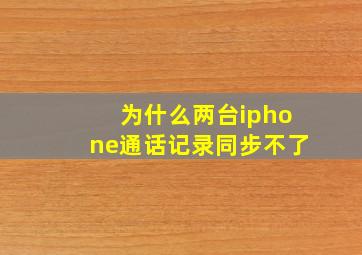 为什么两台iphone通话记录同步不了